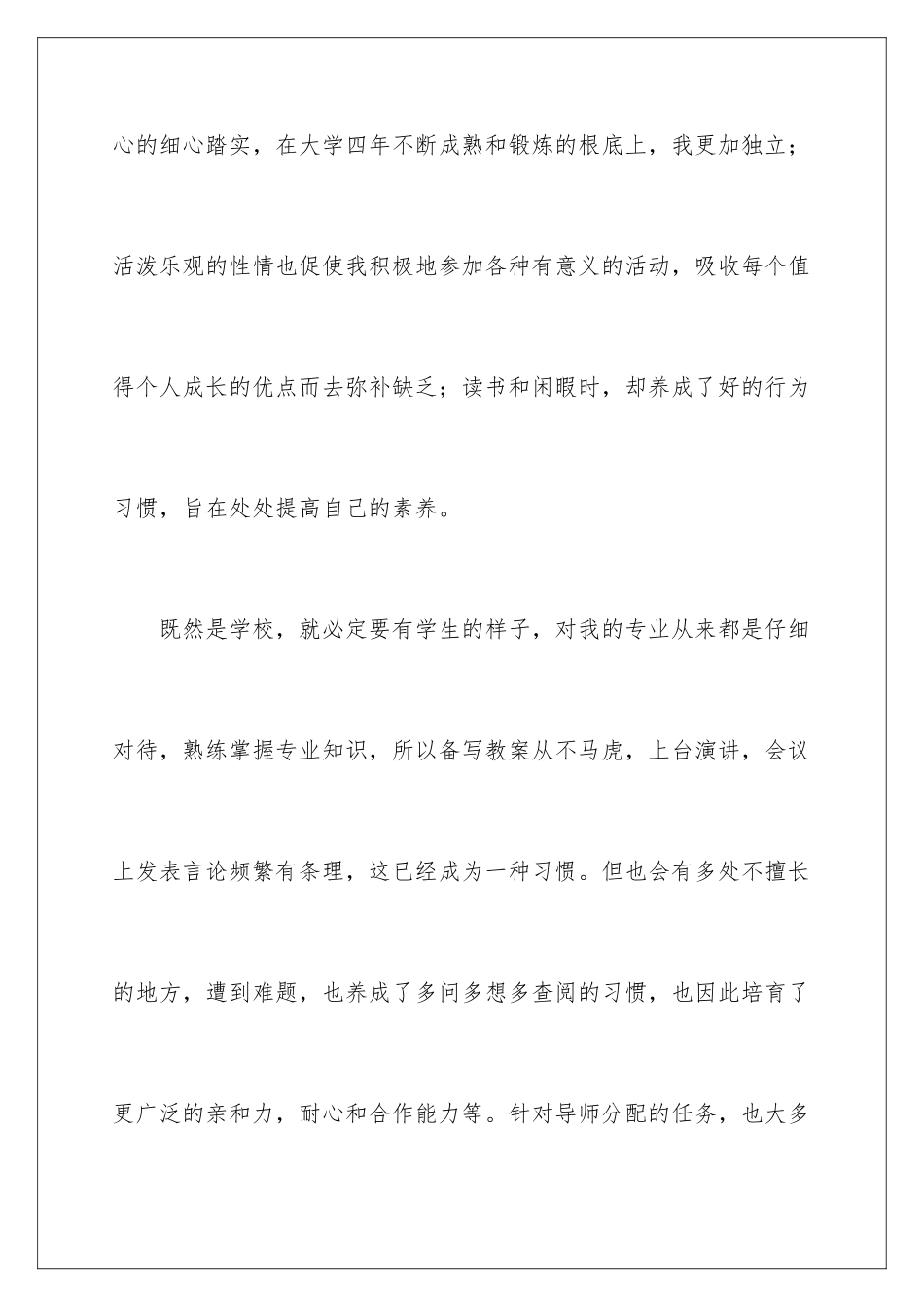 心的细心踏实，在大学四年不断成熟和锻炼的根底上，我更加独立；活泼乐观的性情也促使我积极地参加各种有意义的活动，吸收每个值得个人成长的优点而去弥补缺乏；读书和闲暇时，却养成了好的行为习惯，旨在处处提高自己的素养。

既然是学校，就必定要有学生的样子，对我的专业从来都是仔细对待，熟练掌握专业知识，所以备写教案从不马虎，上台演讲，会议上发表言论频繁有条理，这已经成为一种习惯。但也会有多处不擅长的地方，遭到难题，也养成了多问多想多查阅的习惯，也因此培育了更广泛的亲和力，耐心和合作能力等。针对导师分配的任务，也大多